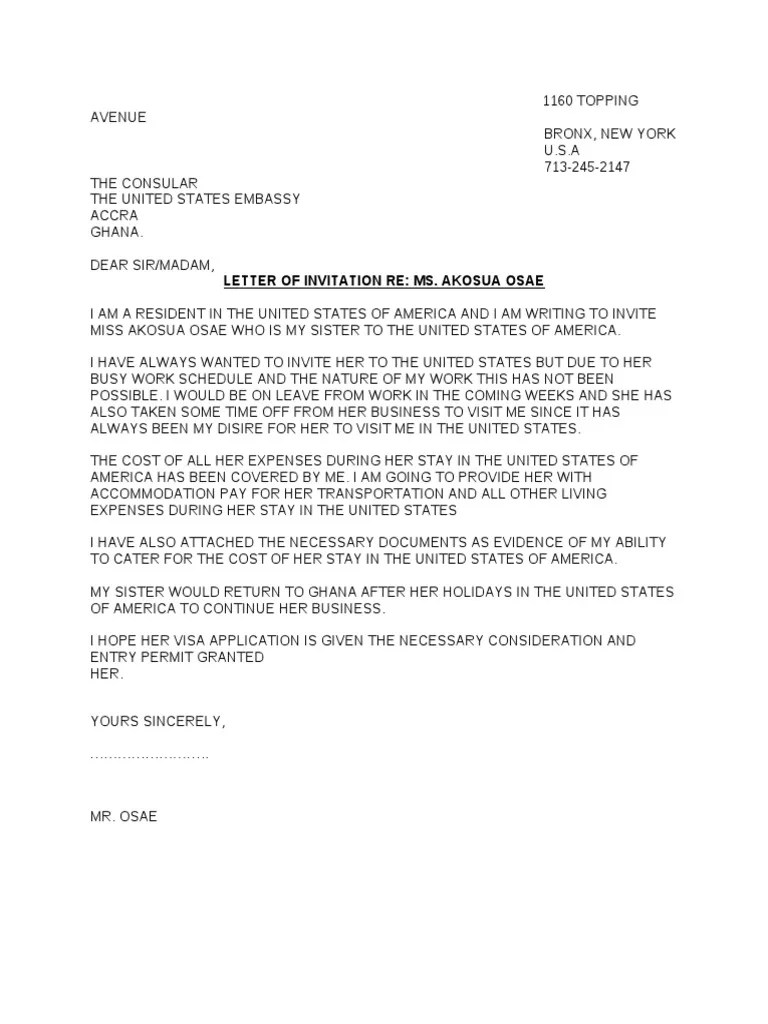 1160 TOPPING AVENUE
BRONX, NEW YORK
U.S.A
713-245-2147

THE CONSULAR
THE UNITED STATES EMBASSY
ACCRA
GHANA.

DEAR SIR/MADAM,
LETTER OF INVITATION RE: MS. AKOSUA OSAE

I AM A RESIDENT IN THE UNITED STATES OF AMERICA AND I AM WRITING TO INVITE MISS AKOSUA OSAE WHO IS MY SISTER TO THE UNITED STATES OF AMERICA.

I HAVE ALWAYS WANTED TO INVITE HER TO THE UNITED STATES BUT DUE TO HER BUSY WORK SCHEDULE AND THE NATURE OF MY WORK THIS HAS NOT BEEN POSSIBLE. I WOULD BE ON LEAVE FROM WORK IN THE COMING WEEKS AND SHE HAS ALSO TAKEN SOME TIME OFF FROM HER BUSINESS TO VISIT ME SINCE IT HAS ALWAYS BEEN MY DISIRE FOR HER TO VISIT ME IN THE UNITED STATES.

THE COST OF ALL HER EXPENSES DURING HER STAY IN THE UNITED STATES OF AMERICA HAS BEEN COVERED BY ME. I AM GOING TO PROVIDE HER WITH ACCOMMODATION PAY FOR HER TRANSPORTATION AND ALL OTHER LIVING EXPENSES DURING HER STAY IN THE UNITED STATES

I HAVE ALSO ATTACHED THE NECESSARY DOCUMENTS AS EVIDENCE OF MY ABILITY TO CATER FOR THE COST OF HER STAY IN THE UNITED STATES OF AMERICA.

MY SISTER WOULD RETURN TO GHANA AFTER HER HOLIDAYS IN THE UNITED STATES OF AMERICA TO CONTINUE HER BUSINESS.

I HOPE HER VISA APPLICATION IS GIVEN THE NECESSARY CONSIDERATION AND ENTRY PERMIT GRANTED HER.

YOURS SINCERELY,

……………………..

MR. OSAE